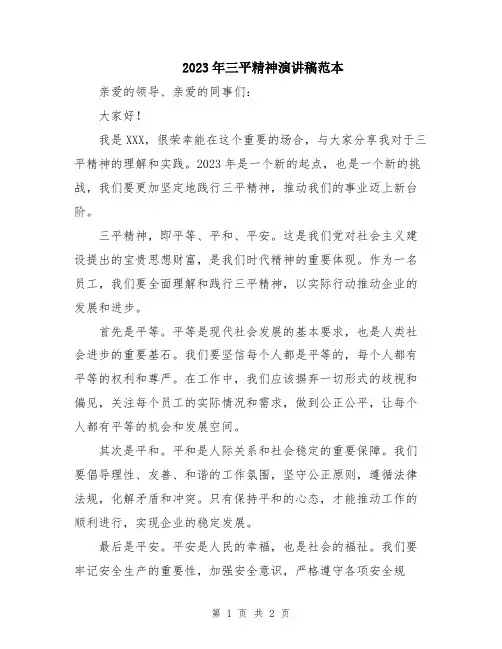 2023年三平精神演讲稿范本

亲爱的领导、亲爱的同事们：

大家好！

我是XXX，很荣幸能在这个重要的场合，与大家分享我对于三平精神的理解和实践。2023年是一个新的起点，也是一个新的挑战，我们要更加坚定地践行三平精神，推动我们的事业迈上新台阶。

三平精神，即平等、平和、平安。这是我们党对社会主义建设提出的宝贵思想财富，是我们时代精神的重要体现。作为一名员工，我们要全面理解和践行三平精神，以实际行动推动企业的发展和进步。

首先是平等。平等是现代社会发展的基本要求，也是人类社会进步的重要基石。我们要坚信每个人都是平等的，每个人都有平等的权利和尊严。在工作中，我们应该摒弃一切形式的歧视和偏见，关注每个员工的实际情况和需求，做到公正公平，让每个人都有平等的机会和发展空间。

其次是平和。平和是人际关系和社会稳定的重要保障。我们要倡导理性、友善、和谐的工作氛围，坚守公正原则，遵循法律法规，化解矛盾和冲突。只有保持平和的心态，才能推动工作的顺利进行，实现企业的稳定发展。

最后是平安。平安是人民的幸福，也是社会的福祉。我们要牢记安全生产的重要性，加强安全意识，严格遵守各项安全规

第 1 页 共 2 页